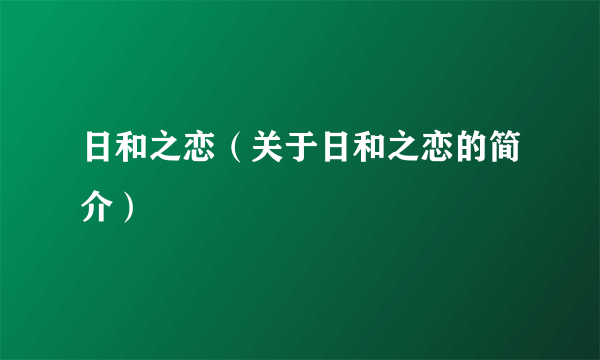 日和之恋（关于日和之恋的简介）